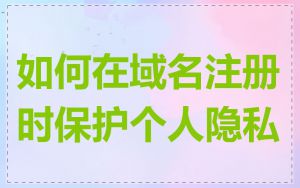 如何在域名注册时保护个人隐私